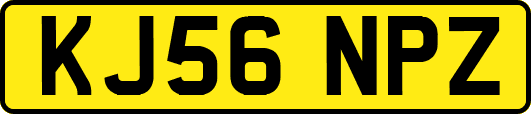 KJ56 NPZ